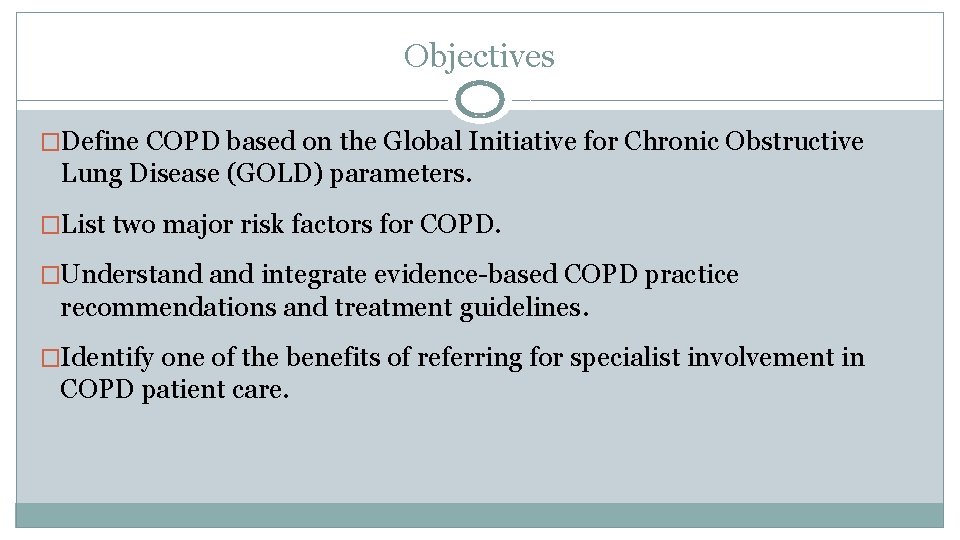 Objectives

□Define COPD based on the Global Initiative for Chronic Obstructive Lung Disease (GOLD) parameters.

□List two major risk factors for COPD.

□Understand and integrate evidence-based COPD practice recommendations and treatment guidelines.

□Identify one of the benefits of referring for specialist involvement in COPD patient care.